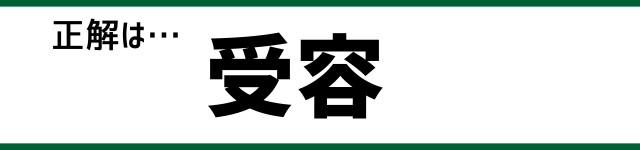 正解は…

受容